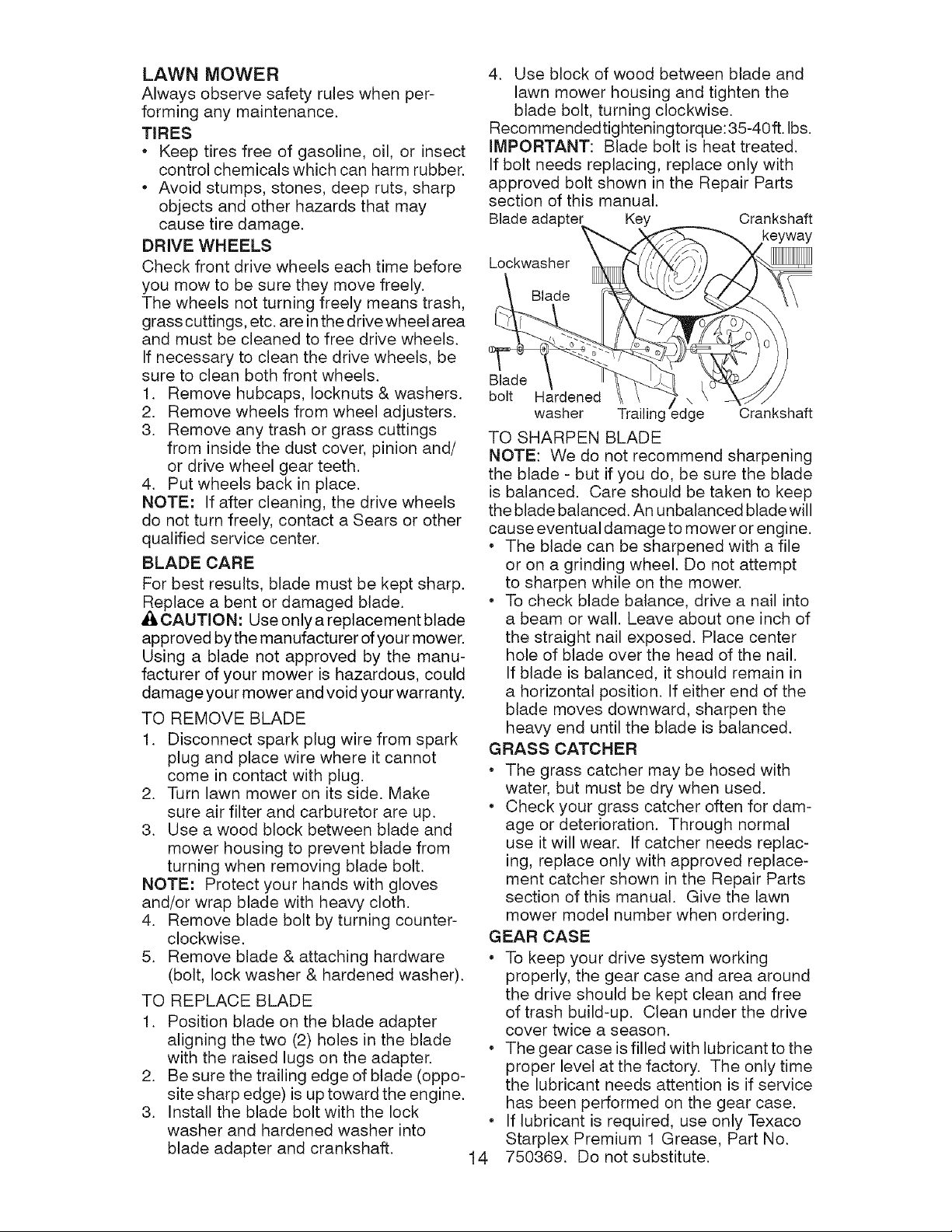 LAWN MOWER
Always observe safety rules when performing any maintenance.

TIRES
• Keep tires free of gasoline, oil, or insect control chemicals which can harm rubber.
• Avoid stumps, stones, deep ruts, sharp objects and other hazards that may cause tire damage.

DRIVE WHEELS
Check front drive wheels each time before you mow to be sure they move freely.
The wheels not turning freely means trash, grass cuttings, etc. are in the drive wheel area and must be cleaned to free drive wheels. If necessary to clean the drive wheels, be sure to clean both front wheels.
1. Remove hubcaps, locknuts & washers.
2. Remove wheels from wheel adjusters.
3. Remove any trash or grass cuttings from inside the dust cover, pinion and/or drive wheel gear teeth.
4. Put wheels back in place.
NOTE: If after cleaning, the drive wheels do not turn freely, contact a Sears or other qualified service center.

BLADE CARE
For best results, blade must be kept sharp. Replace a bent or damaged blade.
CAUTION: Use only a replacement blade approved by the manufacturer of your mower. Using a blade not approved by the manufacturer of your mower is hazardous, could damage your mower and void your warranty.

TO REMOVE BLADE
1. Disconnect spark plug wire from spark plug and place wire where it cannot come in contact with plug.
2. Turn lawn mower on its side. Make sure air filter and carburetor are up.
3. Use a wood block between blade and mower housing to prevent blade from turning when removing blade bolt.
NOTE: Protect your hands with gloves and/or wrap blade with heavy cloth.
4. Remove blade bolt by turning counterclockwise.
5. Remove blade & attaching hardware (bolt, lock washer & hardened washer).

TO REPLACE BLADE
1. Position blade on the blade adapter aligning the two (2) holes in the blade with the raised lugs on the adapter.
2. Be sure the trailing edge of blade (opposite sharp edge) is up toward the engine.
3. Install the blade bolt with the lock washer and hardened washer into blade adapter and crankshaft.

4. Use block of wood between blade and lawn mower housing and tighten the blade bolt, turning clockwise.
Recommendedtighteningtorque:35-40ft. lbs.
IMPORTANT: Blade bolt is heat treated. If bolt needs replacing, replace only with approved bolt shown in the Repair Parts section of this manual.

Blade adapter
Key
Crankshaft keyway
Lockwasher
Blade
Blade bolt
Hardened washer
Trailing edge
Crankshaft

TO SHARPEN BLADE
NOTE: We do not recommend sharpening the blade - but if you do, be sure the blade is balanced. Care should be taken to keep the blade balanced. An unbalanced blade will cause eventual damage to mower or engine.
• The blade can be sharpened with a file or on a grinding wheel. Do not attempt to sharpen while on the mower.
• To check blade balance, drive a nail into a beam or wall. Leave about one inch of the straight nail exposed. Place center hole of blade over the head of the nail. If blade is balanced, it should remain in a horizontal position. If either end of the blade moves downward, sharpen the heavy end until the blade is balanced.

GRASS CATCHER
• The grass catcher may be hosed with water, but must be dry when used.
• Check your grass catcher often for damage or deterioration. Through normal use it will wear. If catcher needs replacing, replace only with approved replacement catcher shown in the Repair Parts section of this manual. Give the lawn mower model number when ordering.

GEAR CASE
• To keep your drive system working properly, the gear case and area around the drive should be kept clean and free of trash build-up. Clean under the drive cover twice a season.
• The gear case is filled with lubricant to the proper level at the factory. The only time the lubricant needs attention is if service has been performed on the gear case.
• If lubricant is required, use only Texaco Starplex Premium 1 Grease, Part No. 750369. Do not substitute.

14